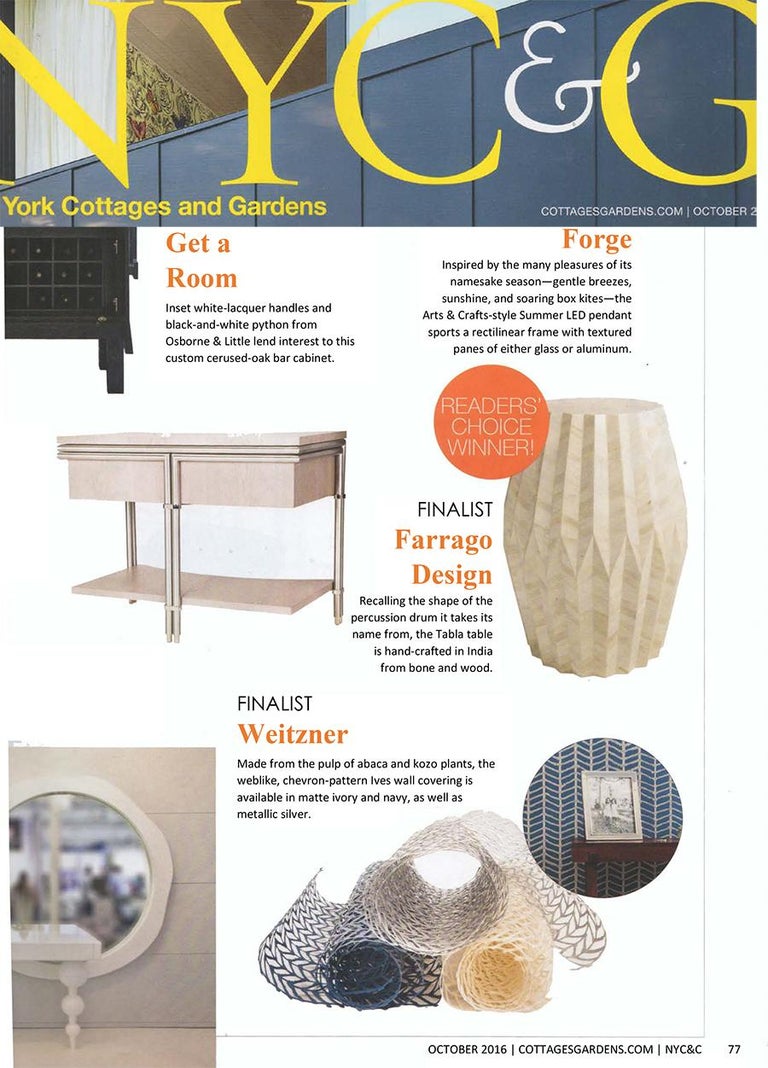 NYC&G

York Cottages and Gardens

COTTAGESGARDENS.COM | OCTOBER 2

Get a Room

Inset white-lacquer handles and black-and-white python from Osborne & Little lend interest to this custom cerused-oak bar cabinet.

Forge

Inspired by the many pleasures of its namesake season—gentle breezes, sunshine, and soaring box kites—the Arts & Crafts-style Summer LED pendant sports a rectilinear frame with textured panes of either glass or aluminum.

READERS' CHOICE WINNER!

FINALIST
Farrago Design

Recalling the shape of the percussion drum it takes its name from, the Tabla table is hand-crafted in India from bone and wood.

FINALIST
Weitzner

Made from the pulp of abaca and kozo plants, the weblike, chevron-pattern Ives wall covering is available in matte ivory and navy, as well as metallic silver.

OCTOBER 2016 | COTTAGESGARDENS.COM | NYC&C 77